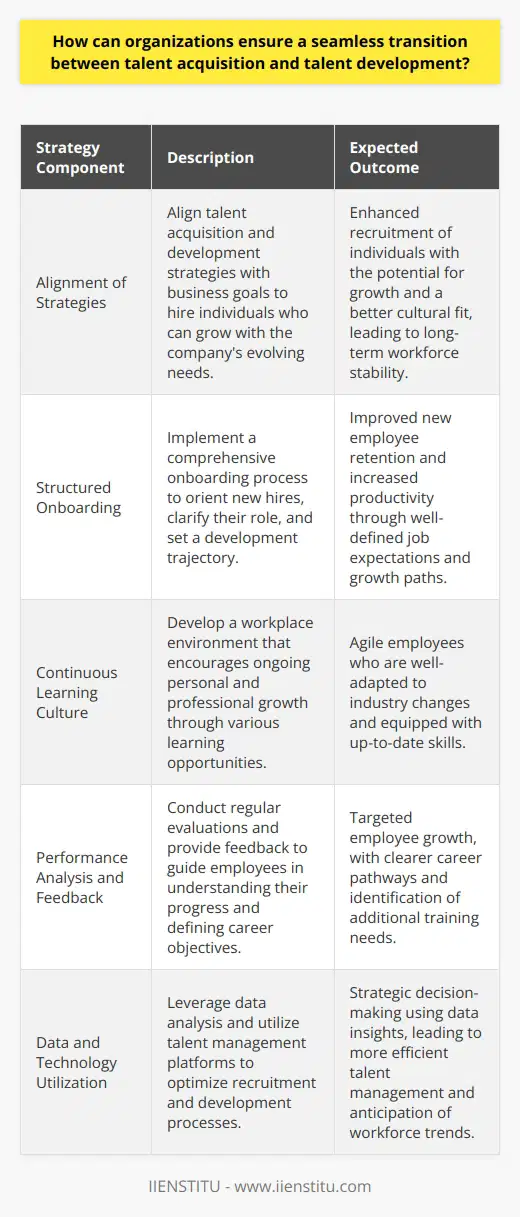 How can organizations ensure a seamless transition between talent acquisition and talent development?

| Strategy Component | Description | Expected Outcome |
|---|---|---|
| Alignment of Strategies | Align talent acquisition and development strategies with business goals to hire individuals who can grow with the company's evolving needs. | Enhanced recruitment of individuals with the potential for growth and a better cultural fit, leading to long-term workforce stability. |
| Structured Onboarding | Implement a comprehensive onboarding process to orient new hires, clarify their role, and set a development trajectory. | Improved new employee retention and increased productivity through well-defined job expectations and growth paths. |
| Continuous Learning Culture | Develop a workplace environment that encourages ongoing personal and professional growth through various learning opportunities. | Agile employees who are well-adapted to industry changes and equipped with up-to-date skills. |
| Performance Analysis and Feedback | Conduct regular evaluations and provide feedback to guide employees in understanding their progress and defining career objectives. | Targeted employee growth, with clearer career pathways and identification of additional training needs. |
| Data and Technology Utilization | Leverage data analysis and utilize talent management platforms to optimize recruitment and development processes. | Strategic decision-making using data insights, leading to more efficient talent management and anticipation of workforce trends. |

IIENSTITU - www.iienstitu.com